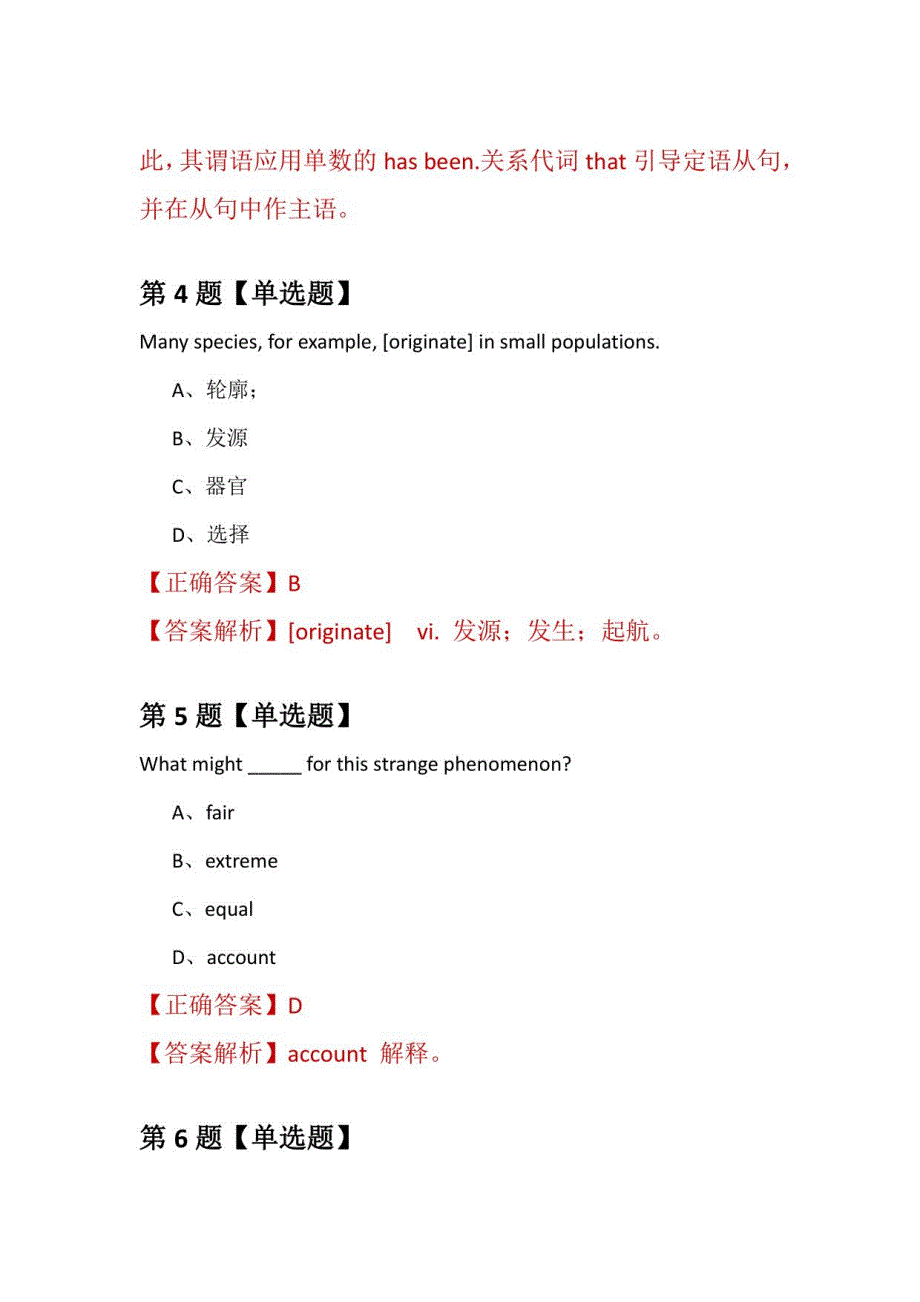 此，其谓语应用单数的 has been.关系代词 that 引导定语从句，并在从句中作主语。

第 4 题【单选题】

Many species, for example, [originate] in small populations.

A、轮廓；

B、发源

C、器官

D、选择

【正确答案】B

【答案解析】[originate] vi. 发源；发生；起航。

第 5 题【单选题】

What might _____ for this strange phenomenon?

A、fair

B、extreme

C、equal

D、account

【正确答案】D

【答案解析】account 解释。

第 6 题【单选题】